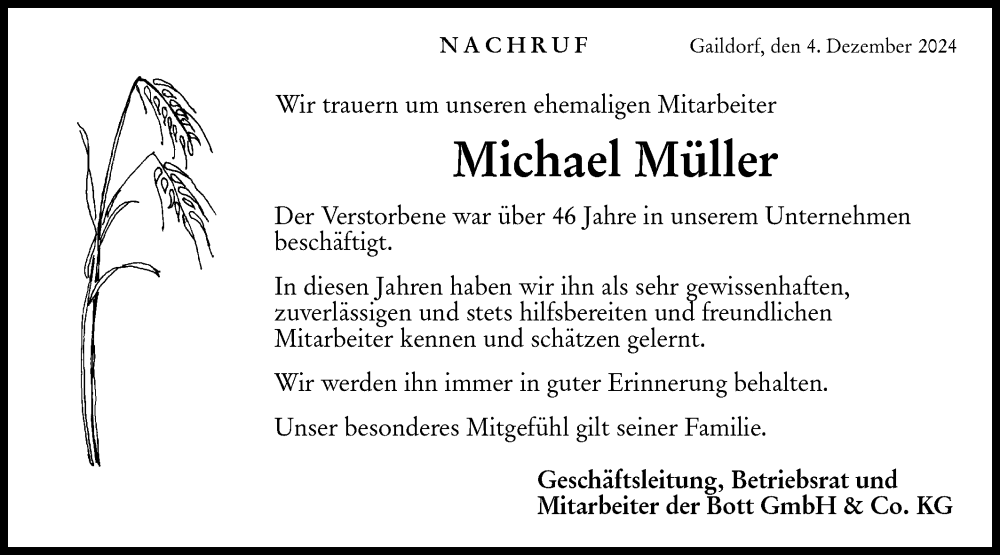 NACHRUF

Gaildorf, den 4. Dezember 2024

Wir trauern um unseren ehemaligen Mitarbeiter

Michael Müller

Der Verstorbene war über 46 Jahre in unserem Unternehmen beschäftigt.

In diesen Jahren haben wir ihn als sehr gewissenhaften, zuverlässigen und stets hilfsbereiten und freundlichen Mitarbeiter kennen und schätzen gelernt.

Wir werden ihn immer in guter Erinnerung behalten.

Unser besonderes Mitgefühl gilt seiner Familie.

Geschäftsleitung, Betriebsrat und Mitarbeiter der Bott GmbH & Co. KG